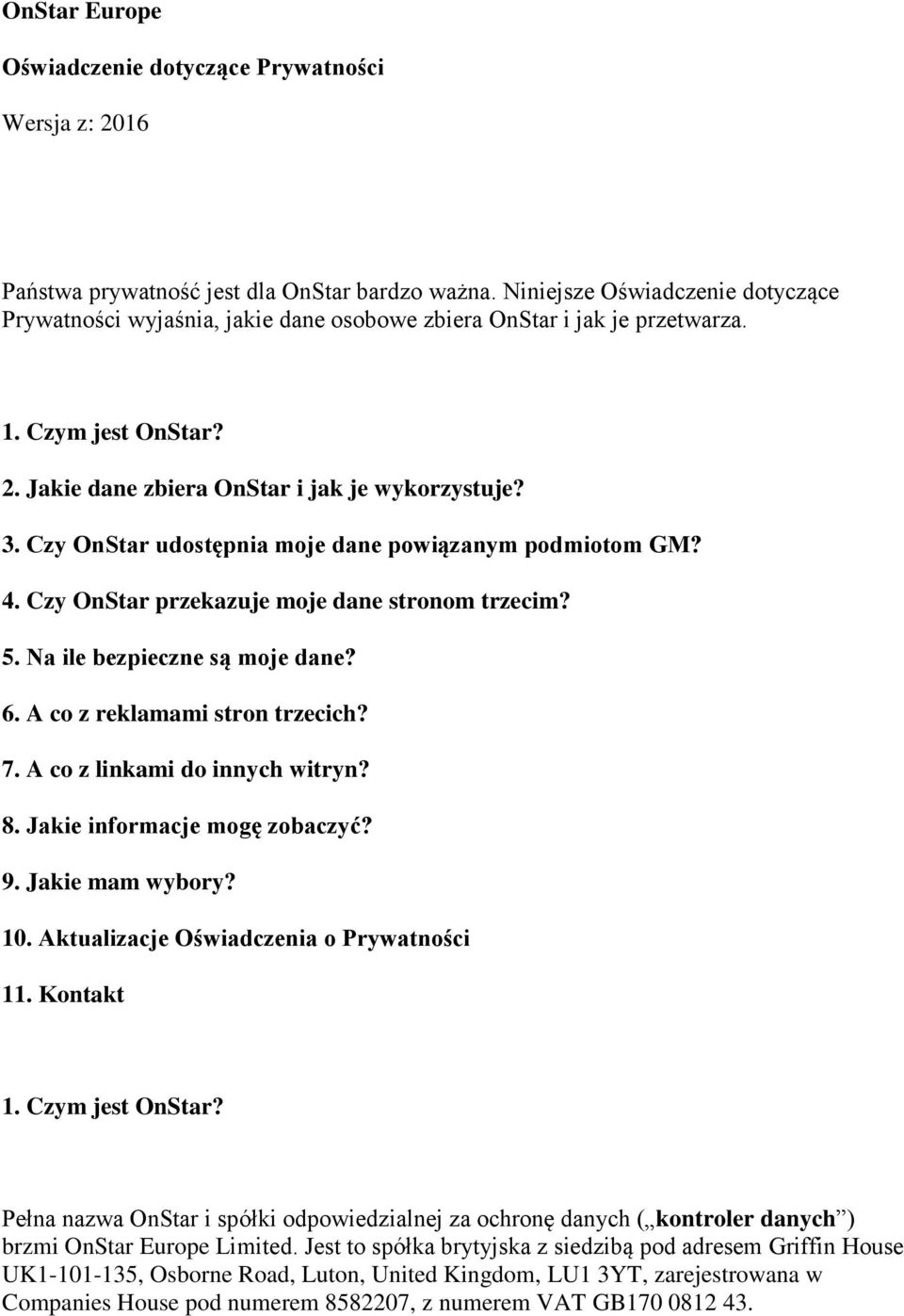 OnStar Europe

Oświadczenie dotyczące Prywatności

Wersja z: 2016

Państwa prywatność jest dla OnStar bardzo ważna. Niniejsze Oświadczenie dotyczące Prywatności wyjaśnia, jakie dane osobowe zbiera OnStar i jak je przetwarza.

1. Czym jest OnStar?
2. Jakie dane zbiera OnStar i jak je wykorzystuje?
3. Czy OnStar udostępnia moje dane powiązanym podmiotom GM?
4. Czy OnStar przekazuje moje dane stronom trzecim?
5. Na ile bezpieczne są moje dane?
6. A co z reklamami stron trzecich?
7. A co z linkami do innych witryn?
8. Jakie informacje mogę zobaczyć?
9. Jakie mam wybory?
10. Aktualizacje Oświadczenia o Prywatności
11. Kontakt

1. Czym jest OnStar?

Pełna nazwa OnStar i spółki odpowiedzialnej za ochronę danych („kontroler danych”) brzmi OnStar Europe Limited. Jest to spółka brytyjska z siedzibą pod adresem Griffin House UK1-101-135, Osborne Road, Luton, United Kingdom, LU1 3YT, zarejestrowana w Companies House pod numerem 8582207, z numerem VAT GB170 0812 43.